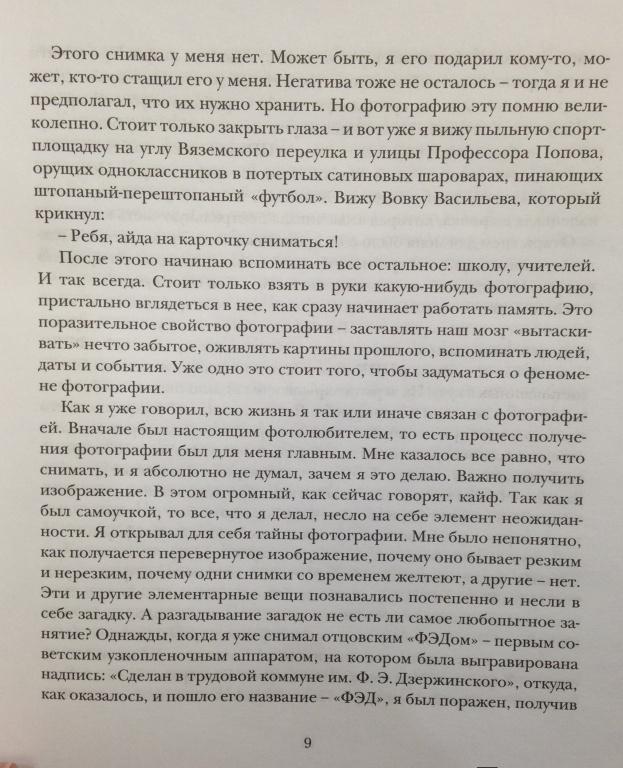 Этого снимка у меня нет. Может быть, я его подарил кому-то, может, кто-то стащил его у меня. Негатива тоже не осталось – тогда я и не предполагал, что их нужно хранить. Но фотографию эту помню великолепно. Стоит только закрыть глаза – и вот уже я вижу пыльную спортплощадку на углу Вяземского переулка и улицы Профессора Попова, орущих одноклассников в потертых сатиновых шароварах, пинающих штопаный-перештопаный «футбол». Вижу Вовку Васильева, который крикнул:

– Ребя, айда на карточку сниматься!

После этого начинаю вспоминать все остальное: школу, учителей. И так всегда. Стоит только взять в руки какую-нибудь фотографию, пристально вглядеться в нее, как сразу начинает работать память. Это поразительное свойство фотографии – заставлять наш мозг «вытаскивать» нечто забытое, оживлять картины прошлого, вспоминать людей, даты и события. Уже одно это стоит того, чтобы задуматься о феномене фотографии.

Как я уже говорил, всю жизнь я так или иначе связан с фотографией. Вначале был настоящим фотолюбителем, то есть процесс получения фотографии был для меня главным. Мне казалось все равно, что снимать, и я абсолютно не думал, зачем я это делаю. Важно получить изображение. В этом огромный, как сейчас говорят, кайф. Так как я был самоучкой, то все, что я делал, несло на себе элемент неожиданности. Я открывал для себя тайны фотографии. Мне было непонятно, как получается перевернутое изображение, почему оно бывает резким и нерезким, почему одни снимки со временем желтеют, а другие – нет. Эти и другие элементарные вещи познавались постепенно и несли в себе загадку. А разгадывание загадок не есть ли самое любопытное занятие? Однажды, когда я уже снимал отцовским «ФЭДом» – первым советским узкопленочным аппаратом, на котором была выгравирована надпись: «Сделан в трудовой коммуне им. Ф. Э. Дзержинского», откуда, как оказалось, и пошло его название – «ФЭД», я был поражен, получив

9